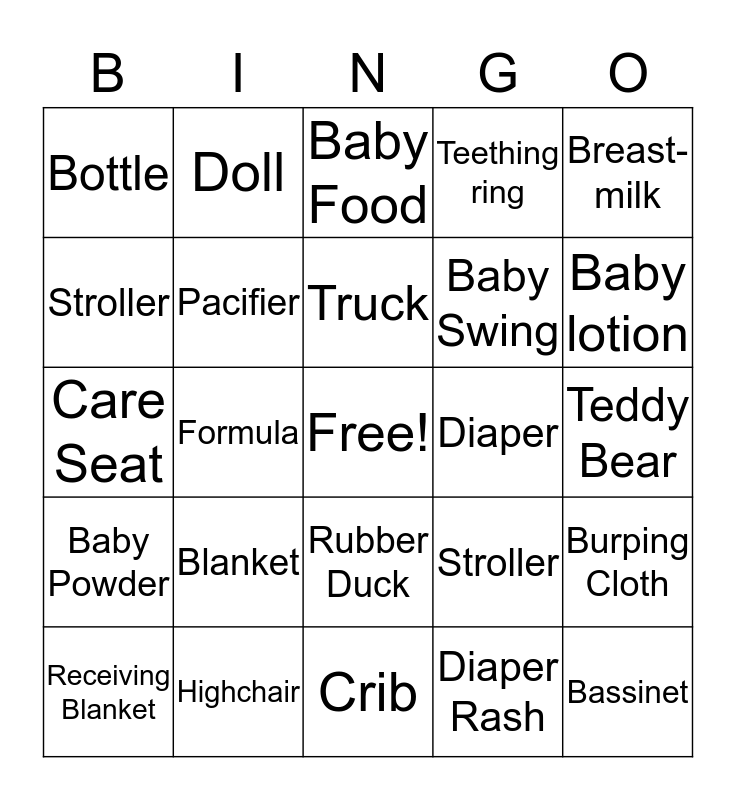 | B | I | N | G | O |
|---|---|---|---|---|
| Bottle | Doll | Baby Food | Teething ring | Breast-milk |
| Stroller | Pacifier | Truck | Baby Swing | Baby lotion |
| Care Seat | Formula | Free! | Diaper | Teddy Bear |
| Baby Powder | Blanket | Rubber Duck | Stroller | Burping Cloth |
| Receiving Blanket | Highchair | Crib | Diaper Rash | Bassinet |